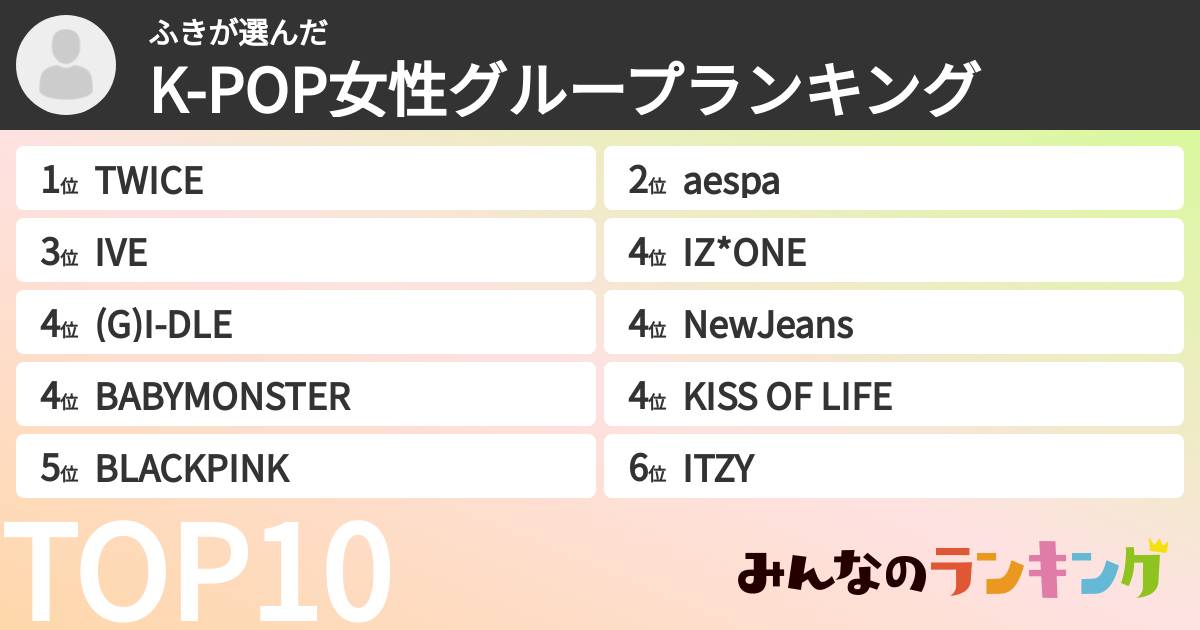 ふきが選んだ
K-POP女性グループランキング

1位 TWICE
2位 aespa
3位 IVE
4位 IZ*ONE
4位 (G)I-DLE
4位 NewJeans
4位 BABYMONSTER
4位 KISS OF LIFE
5位 BLACKPINK
6位 ITZY

TOP10

みんなのランキング